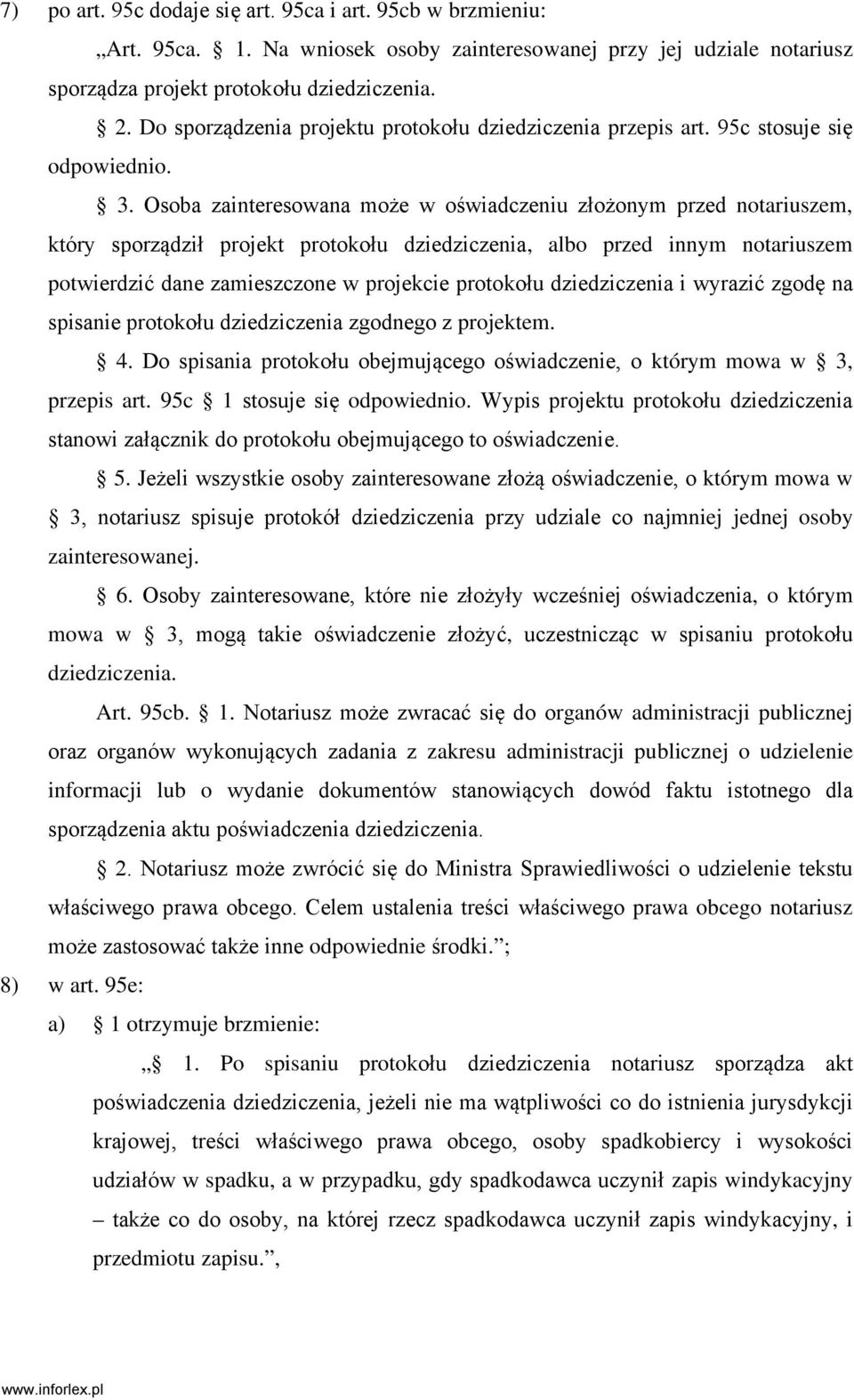 7) po art. 95c dodaje się art. 95ca i art. 95cb w brzmieniu:

„Art. 95ca. § 1. Na wniosek osoby zainteresowanej przy jej udziale notariusz sporządza projekt protokołu dziedziczenia.

§ 2. Do sporządzenia projektu protokołu dziedziczenia przepis art. 95c stosuje się odpowiednio.

§ 3. Osoba zainteresowana może w oświadczeniu złożonym przed notariuszem, który sporządził projekt protokołu dziedziczenia, albo przed innym notariuszem potwierdzić dane zamieszczone w projekcie protokołu dziedziczenia i wyrazić zgodę na spisanie protokołu dziedziczenia zgodnego z projektem.

§ 4. Do spisania protokołu obejmującego oświadczenie, o którym mowa w § 3, przepis art. 95c § 1 stosuje się odpowiednio. Wypis projektu protokołu dziedziczenia stanowi załącznik do protokołu obejmującego to oświadczenie.

§ 5. Jeżeli wszystkie osoby zainteresowane złożą oświadczenie, o którym mowa w § 3, notariusz spisuje protokół dziedziczenia przy udziale co najmniej jednej osoby zainteresowanej.

§ 6. Osoby zainteresowane, które nie złożyły wcześniej oświadczenia, o którym mowa w § 3, mogą takie oświadczenie złożyć, uczestnicząc w spisaniu protokołu dziedziczenia.

Art. 95cb. § 1. Notariusz może zwracać się do organów administracji publicznej oraz organów wykonujących zadania z zakresu administracji publicznej o udzielenie informacji lub o wydanie dokumentów stanowiących dowód faktu istotnego dla sporządzenia aktu poświadczenia dziedziczenia.

§ 2. Notariusz może zwrócić się do Ministra Sprawiedliwości o udzielenie tekstu właściwego prawa obcego. Celem ustalenia treści właściwego prawa obcego notariusz może zastosować także inne odpowiednie środki.”;

8) w art. 95e:

a) § 1 otrzymuje brzmienie:

„§ 1. Po spisaniu protokołu dziedziczenia notariusz sporządza akt poświadczenia dziedziczenia, jeżeli nie ma wątpliwości co do istnienia jurysdykcji krajowej, treści właściwego prawa obcego, osoby spadkobiercy i wysokości udziałów w spadku, a w przypadku, gdy spadkodawca uczynił zapis windykacyjny – także co do osoby, na której rzecz spadkodawca uczynił zapis windykacyjny, i przedmiotu zapisu.”,

www.inforlex.pl